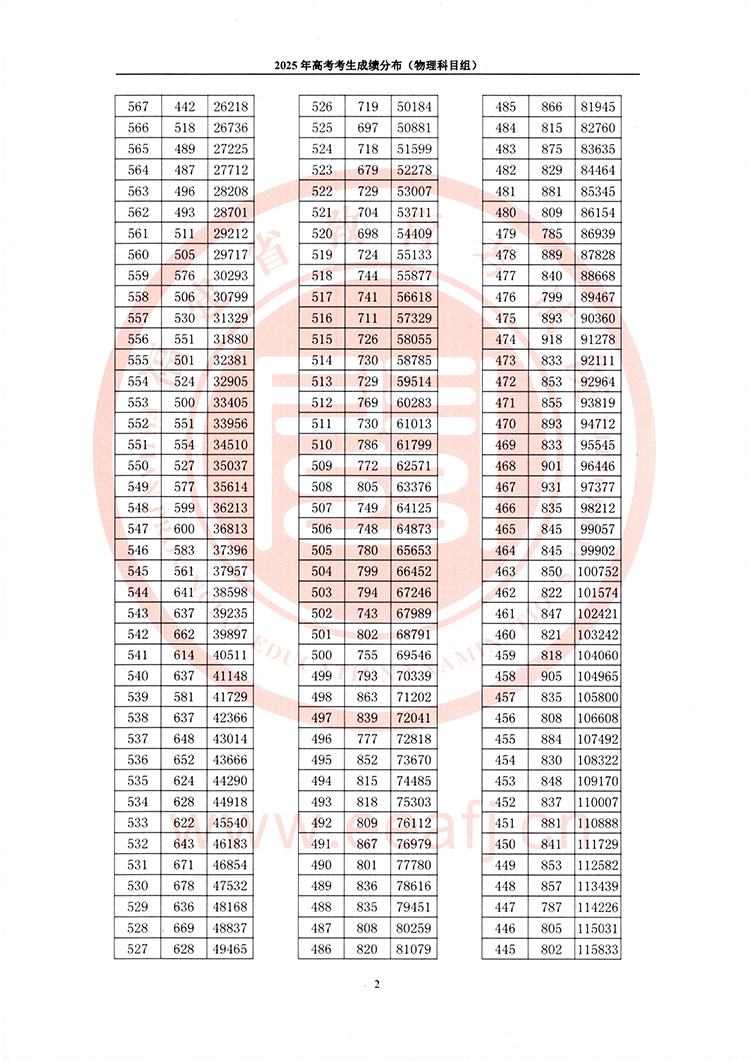 2025 年高考考生成绩分布（物理科目组）

| 567 | 442 | 26218 |
|---|---|---|
| 566 | 518 | 26736 |
| 565 | 489 | 27225 |
| 564 | 487 | 27712 |
| 563 | 496 | 28208 |
| 562 | 493 | 28701 |
| 561 | 511 | 29212 |
| 560 | 505 | 29717 |
| 559 | 576 | 30293 |
| 558 | 506 | 30799 |
| 557 | 530 | 31329 |
| 556 | 551 | 31880 |
| 555 | 501 | 32381 |
| 554 | 524 | 32905 |
| 553 | 500 | 33405 |
| 552 | 551 | 33956 |
| 551 | 554 | 34510 |
| 550 | 527 | 35037 |
| 549 | 577 | 35614 |
| 548 | 599 | 36213 |
| 547 | 600 | 36813 |
| 546 | 583 | 37396 |
| 545 | 561 | 37957 |
| 544 | 641 | 38598 |
| 543 | 637 | 39235 |
| 542 | 662 | 39897 |
| 541 | 614 | 40511 |
| 540 | 637 | 41148 |
| 539 | 581 | 41729 |
| 538 | 637 | 42366 |
| 537 | 648 | 43014 |
| 536 | 652 | 43666 |
| 535 | 624 | 44290 |
| 534 | 628 | 44918 |
| 533 | 622 | 45540 |
| 532 | 643 | 46183 |
| 531 | 671 | 46854 |
| 530 | 678 | 47532 |
| 529 | 636 | 48168 |
| 528 | 669 | 48837 |
| 527 | 628 | 49465 |

| 526 | 719 | 50184 |
|---|---|---|
| 525 | 697 | 50881 |
| 524 | 718 | 51599 |
| 523 | 679 | 52278 |
| 522 | 729 | 53007 |
| 521 | 704 | 53711 |
| 520 | 698 | 54409 |
| 519 | 724 | 55133 |
| 518 | 744 | 55877 |
| 517 | 741 | 56618 |
| 516 | 711 | 57329 |
| 515 | 726 | 58055 |
| 514 | 730 | 58785 |
| 513 | 729 | 59514 |
| 512 | 769 | 60283 |
| 511 | 730 | 61013 |
| 510 | 786 | 61799 |
| 509 | 772 | 62571 |
| 508 | 805 | 63376 |
| 507 | 749 | 64125 |
| 506 | 748 | 64873 |
| 505 | 780 | 65653 |
| 504 | 799 | 66452 |
| 503 | 794 | 67246 |
| 502 | 743 | 67989 |
| 501 | 802 | 68791 |
| 500 | 755 | 69546 |
| 499 | 793 | 70339 |
| 498 | 863 | 71202 |
| 497 | 839 | 72041 |
| 496 | 777 | 72818 |
| 495 | 852 | 73670 |
| 494 | 815 | 74485 |
| 493 | 818 | 75303 |
| 492 | 809 | 76112 |
| 491 | 867 | 76979 |
| 490 | 801 | 77780 |
| 489 | 836 | 78616 |
| 488 | 835 | 79451 |
| 487 | 808 | 80259 |
| 486 | 820 | 81079 |

| 485 | 866 | 81945 |
|---|---|---|
| 484 | 815 | 82760 |
| 483 | 875 | 83635 |
| 482 | 829 | 84464 |
| 481 | 881 | 85345 |
| 480 | 809 | 86154 |
| 479 | 785 | 86939 |
| 478 | 889 | 87828 |
| 477 | 840 | 88668 |
| 476 | 799 | 89467 |
| 475 | 893 | 90360 |
| 474 | 918 | 91278 |
| 473 | 833 | 92111 |
| 472 | 853 | 92964 |
| 471 | 855 | 93819 |
| 470 | 893 | 94712 |
| 469 | 833 | 95545 |
| 468 | 901 | 96446 |
| 467 | 931 | 97377 |
| 466 | 835 | 98212 |
| 465 | 845 | 99057 |
| 464 | 845 | 99902 |
| 463 | 850 | 100752 |
| 462 | 822 | 101574 |
| 461 | 847 | 102421 |
| 460 | 821 | 103242 |
| 459 | 818 | 104060 |
| 458 | 905 | 104965 |
| 457 | 835 | 105800 |
| 456 | 808 | 106608 |
| 455 | 884 | 107492 |
| 454 | 830 | 108322 |
| 453 | 848 | 109170 |
| 452 | 837 | 110007 |
| 451 | 881 | 110888 |
| 450 | 841 | 111729 |
| 449 | 853 | 112582 |
| 448 | 857 | 113439 |
| 447 | 787 | 114226 |
| 446 | 805 | 115031 |
| 445 | 802 | 115833 |

www.eeafj.cn

2